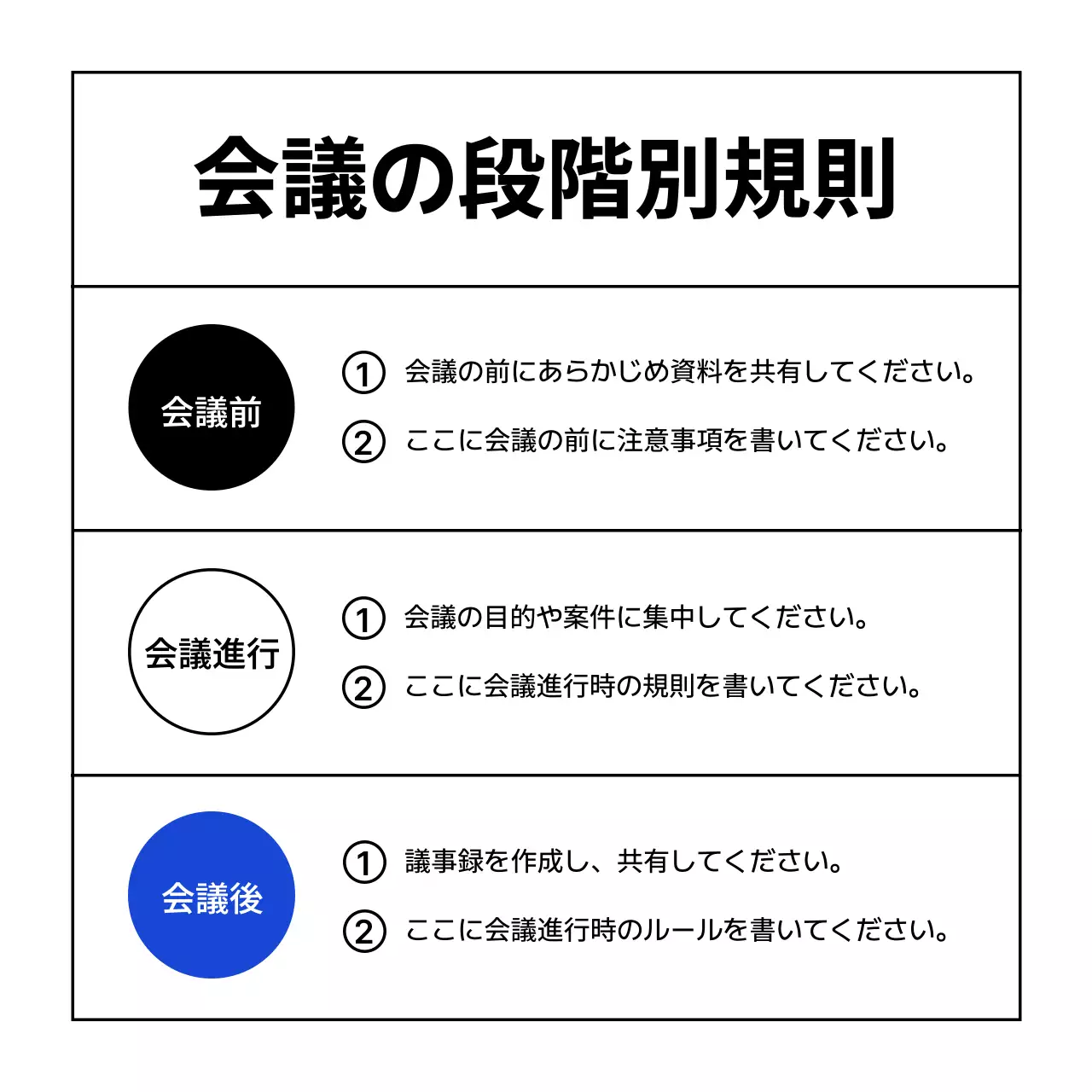 会議の段階別規則

会議前

① 会議の前にあらかじめ資料を共有してください。

② ここに会議の前に注意事項を書いてください。

会議進行

① 会議の目的や案件に集中してください。

② ここに会議進行時の規則を書いてください。

会議後

① 議事録を作成し、共有してください。

② ここに会議進行時のルールを書いてください。